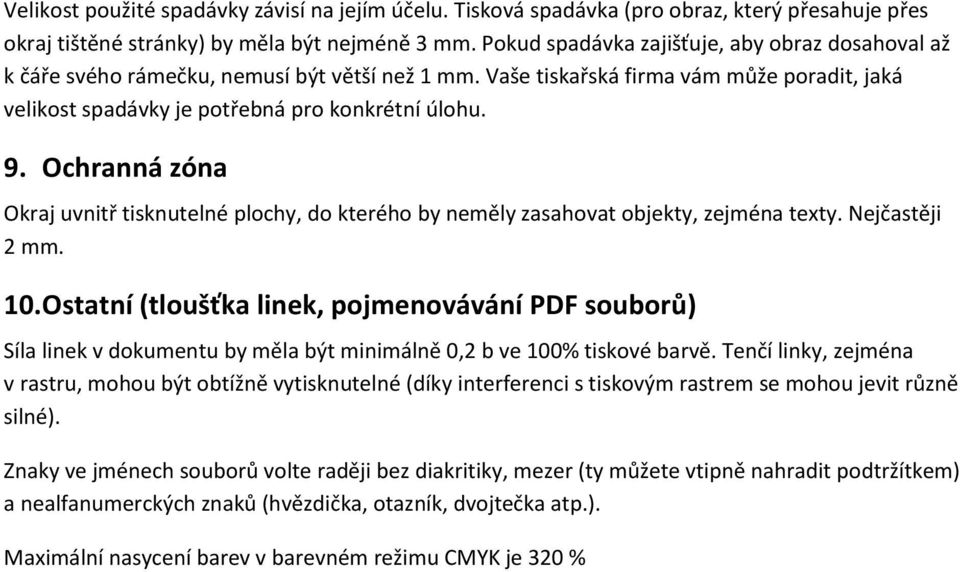 Velikost použité spadávky závisí na jejím účelu. Tisková spadávka (pro obraz, který přesahuje přes okraj tištěné stránky) by měla být nejméně 3 mm. Pokud spadávka zajišťuje, aby obraz dosahoval až k čáře svého rámečku, nemusí být větší než 1 mm. Vaše tiskařská firma vám může poradit, jaká velikost spadávky je potřebná pro konkrétní úlohu.

9. Ochranná zóna

Okraj uvnitř tisknutelné plochy, do kterého by neměly zasahovat objekty, zejména texty. Nejčastěji 2 mm.

10.Ostatní (tloušťka linek, pojmenovávání PDF souborů)

Síla linek v dokumentu by měla být minimálně 0,2 b ve 100% tiskové barvě. Tenčí linky, zejména v rastru, mohou být obtížně vytisknutelné (díky interferenci s tiskovým rastrem se mohou jevit různě silné).

Znaky ve jménech souborů volte raději bez diakritiky, mezer (ty můžete vtipně nahradit podtržítkem) a nealfanumerckých znaků (hvězdička, otazník, dvojtečka atp.).

Maximální nasycení barev v barevném režimu CMYK je 320 %